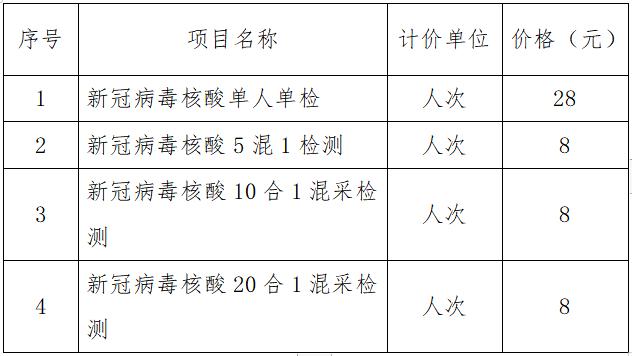 | 序号 | 项目名称 | 计价单位 | 价格（元） |
|---|---|---|---|
| 1 | 新冠病毒核酸单人单检 | 人次 | 28 |
| 2 | 新冠病毒核酸 5 混 1 检测 | 人次 | 8 |
| 3 | 新冠病毒核酸 10 合 1 混采检测 | 人次 | 8 |
| 4 | 新冠病毒核酸 20 合 1 混采检测 | 人次 | 8 |